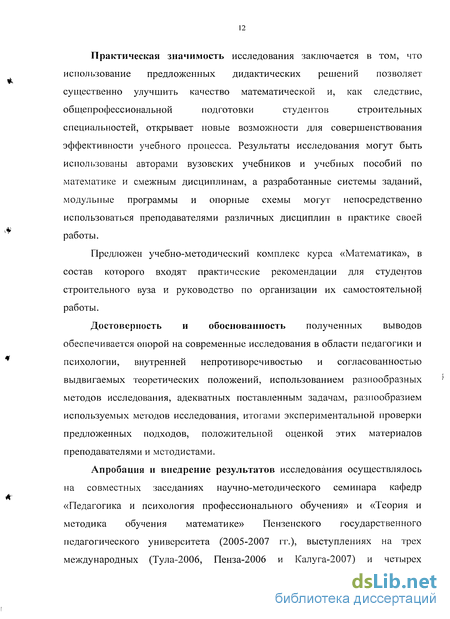 12

Практическая значимость исследования заключается в том, что использование предложенных дидактических решений позволяет существенно улучшить качество математической и, как следствие, общепрофессиональной подготовки студентов строительных специальностей, открывает новые возможности для совершенствования эффективности учебного процесса. Результаты исследования могут быть использованы авторами вузовских учебников и учебных пособий по математике и смежным дисциплинам, а разработанные системы заданий, модульные программы и опорные схемы могут непосредственно использоваться преподавателями различных дисциплин в практике своей работы.

Предложен учебно-методический комплекс курса «Математика», в состав которого входят практические рекомендации для студентов строительного вуза и руководство по организации их самостоятельной работы.

Достоверность и обоснованность полученных выводов обеспечивается опорой на современные исследования в области педагогики и психологии, внутренней непротиворечивостью и согласованностью выдвигаемых теоретических положений, использованием разнообразных методов исследования, адекватных поставленным задачам, разнообразием используемых методов исследования, итогами экспериментальной проверки предложенных подходов, положительной оценкой этих материалов преподавателями и методистами.

Апробация и внедрение результатов исследования осуществлялось на совместных заседаниях научно-методического семинара кафедр «Педагогика и психология профессионального обучения» и «Теория и методика обучения математике» Пензенского государственного педагогического университета (2005-2007 гг.), выступлениях на трех международных (Тула-2006, Пенза-2006 и Калуга-2007) и четырех

dsLib.net
библиотека диссертаций